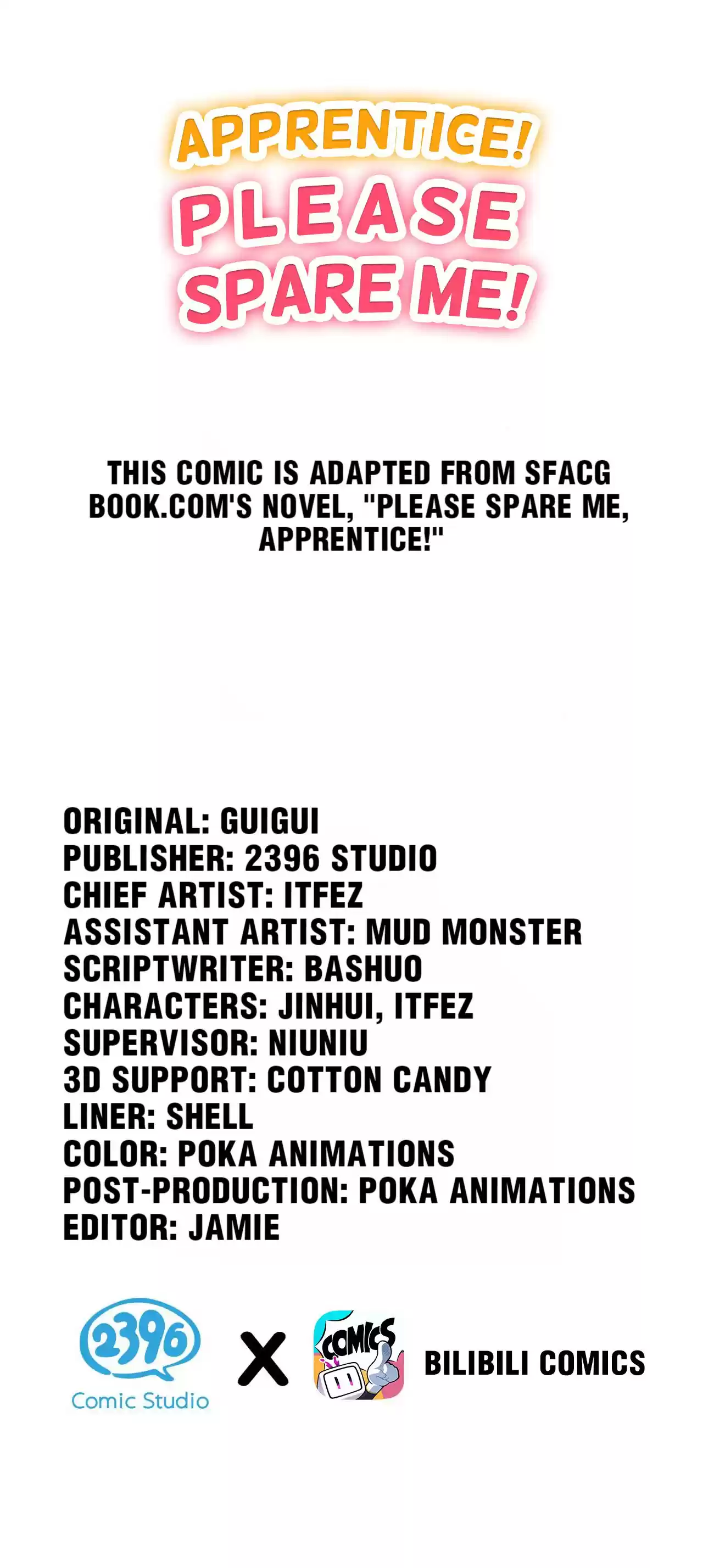 APPRENTICE!
PLEASE
SPARE ME!

THIS COMIC IS ADAPTED FROM SFACG BOOK.COM'S NOVEL, "PLEASE SPARE ME, APPRENTICE!"

ORIGINAL: GUIGUI
PUBLISHER: 2396 STUDIO
CHIEF ARTIST: ITFEZ
ASSISTANT ARTIST: MUD MONSTER
SCRIPTWRITER: BASHUO
CHARACTERS: JINHUI, ITFEZ
SUPERVISOR: NIUNIU
3D SUPPORT: COTTON CANDY
LINER: SHELL
COLOR: POKA ANIMATIONS
POST-PRODUCTION: POKA ANIMATIONS
EDITOR: JAMIE

2396
Comic Studio
X
COMICS
BILIBILI COMICS